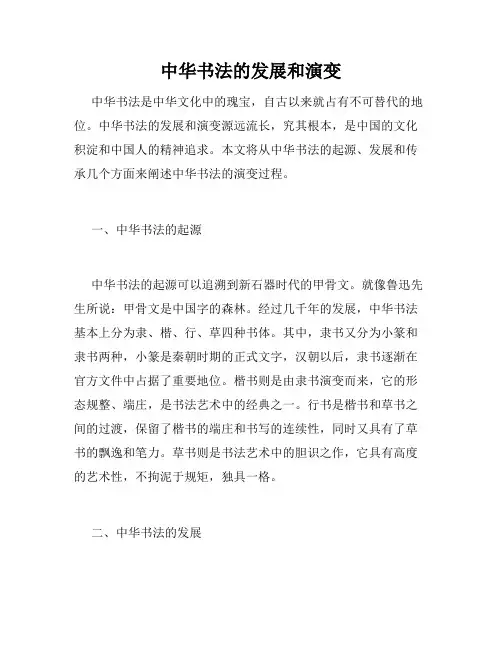 中华书法的发展和演变

中华书法是中华文化中的瑰宝，自古以来就占有不可替代的地位。中华书法的发展和演变源远流长，究其根本，是中国的文化积淀和中国人的精神追求。本文将从中华书法的起源、发展和传承几个方面来阐述中华书法的演变过程。

一、中华书法的起源

中华书法的起源可以追溯到新石器时代的甲骨文。就像鲁迅先生所说：甲骨文是中国字的森林。经过几千年的发展，中华书法基本上分为隶、楷、行、草四种书体。其中，隶书又分为小篆和隶书两种，小篆是秦朝时期的正式文字，汉朝以后，隶书逐渐在官方文件中占据了重要地位。楷书则是由隶书演变而来，它的形态规整、端庄，是书法艺术中的经典之一。行书是楷书和草书之间的过渡，保留了楷书的端庄和书写的连续性，同时又具有了草书的飘逸和笔力。草书则是书法艺术中的胆识之作，它具有高度的艺术性，不拘泥于规矩，独具一格。

二、中华书法的发展